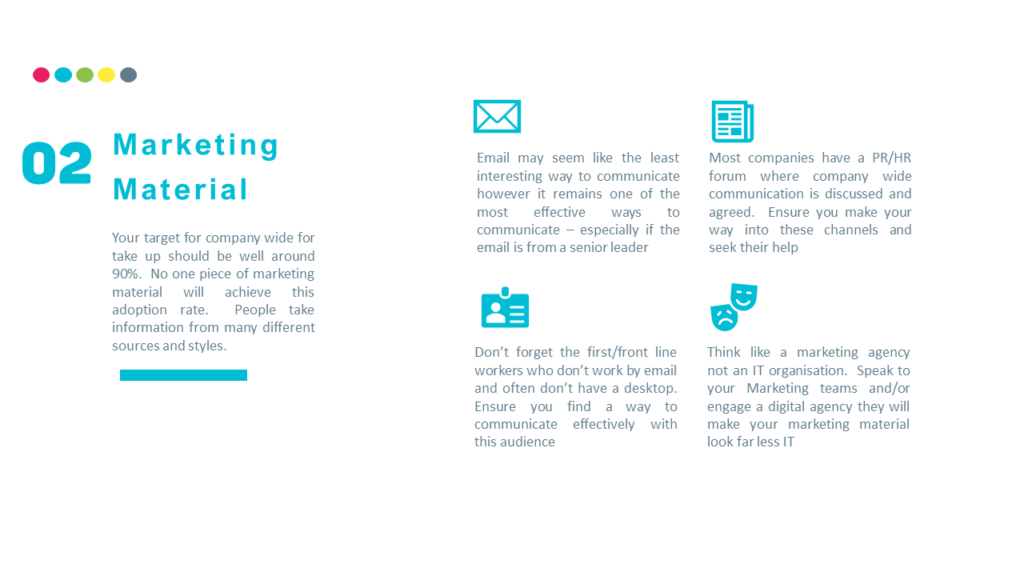 02

Marketing Material

Your target for company wide for take up should be well around 90%. No one piece of marketing material will achieve this adoption rate. People take information from many different sources and styles.

Email may seem like the least interesting way to communicate however it remains one of the most effective ways to communicate – especially if the email is from a senior leader

Most companies have a PR/HR forum where company wide communication is discussed and agreed. Ensure you make your way into these channels and seek their help

Don't forget the first/front line workers who don't work by email and often don't have a desktop. Ensure you find a way to communicate effectively with this audience

Think like a marketing agency not an IT organisation. Speak to your Marketing teams and/or engage a digital agency they will make your marketing material look far less IT